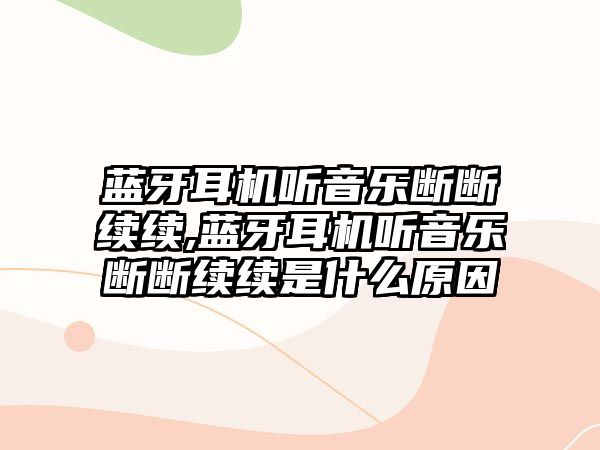 蓝牙耳机听音乐断断续续,蓝牙耳机听音乐断断续续是什么原因